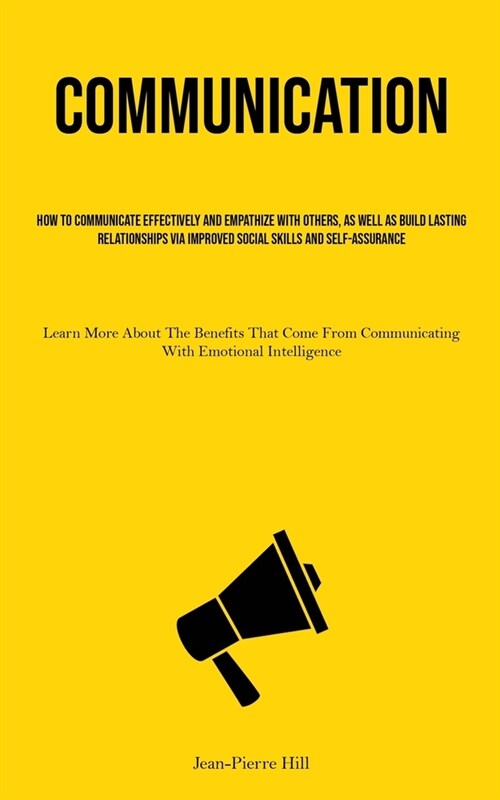 COMMUNICATION

HOW TO COMMUNICATE EFFECTIVELY AND EMPATHIZE WITH OTHERS, AS WELL AS BUILD LASTING RELATIONSHIPS VIA IMPROVED SOCIAL SKILLS AND SELF-ASSURANCE

Learn More About The Benefits That Come From Communicating With Emotional Intelligence

Jean-Pierre Hill